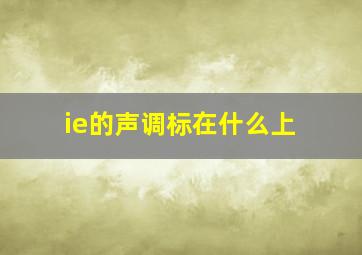 ie的声调标在什么上